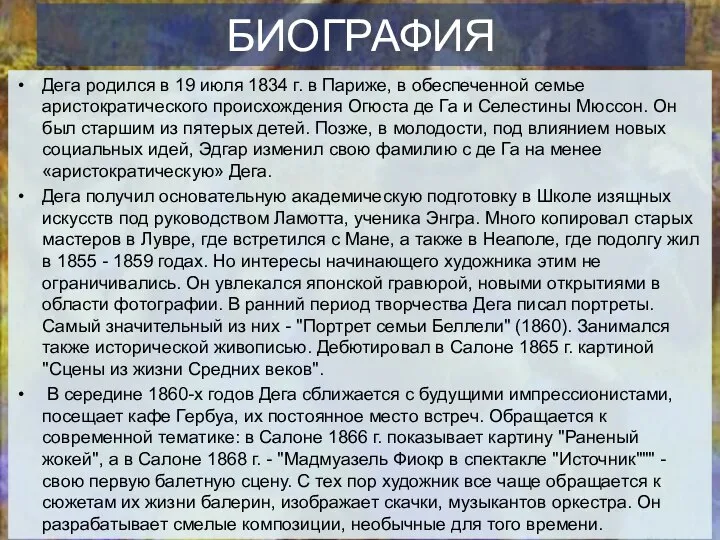 БИОГРАФИЯ

• Дега родился в 19 июля 1834 г. в Париже, в обеспеченной семье аристократического происхождения Огюста де Га и Селестины Мюссон. Он был старшим из пятерых детей. Позже, в молодости, под влиянием новых социальных идей, Эдгар изменил свою фамилию с де Га на менее «аристократическую» Дега.

• Дега получил основательную академическую подготовку в Школе изящных искусств под руководством Ламотта, ученика Энгра. Много копировал старых мастеров в Лувре, где встретился с Мане, а также в Неаполе, где подолгу жил в 1855 - 1859 годах. Но интересы начинающего художника этим не ограничивались. Он увлекался японской гравюрой, новыми открытиями в области фотографии. В ранний период творчества Дега писал портреты. Самый значительный из них - "Портрет семьи Беллели" (1860). Занимался также исторической живописью. Дебютировал в Салоне 1865 г. картиной "Сцены из жизни Средних веков".

• В середине 1860-х годов Дега сближается с будущими импрессионистами, посещает кафе Гербуа, их постоянное место встреч. Обращается к современной тематике: в Салоне 1866 г. показывает картину "Раненый жокей", а в Салоне 1868 г. - "Мадмуазель Фиокр в спектакле "Источник""" - свою первую балетную сцену. С тех пор художник все чаще обращается к сюжетам их жизни балерин, изображает скачки, музыкантов оркестра. Он разрабатывает смелые композиции, необычные для того времени.